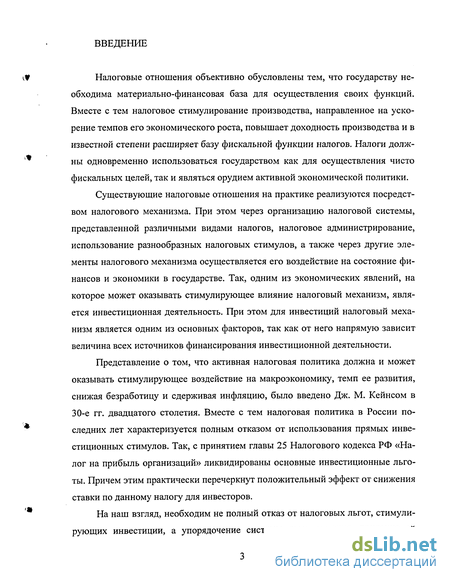 ВВЕДЕНИЕ

Налоговые отношения объективно обусловлены тем, что государству необходима материально-финансовая база для осуществления своих функций. Вместе с тем налоговое стимулирование производства, направленное на ускорение темпов его экономического роста, повышает доходность производства и в известной степени расширяет базу фискальной функции налогов. Налоги должны одновременно использоваться государством как для осуществления чисто фискальных целей, так и являться орудием активной экономической политики.

Существующие налоговые отношения на практике реализуются посредством налогового механизма. При этом через организацию налоговой системы, представленной различными видами налогов, налоговое администрирование, использование разнообразных налоговых стимулов, а также через другие элементы налогового механизма осуществляется его воздействие на состояние финансов и экономики в государстве. Так, одним из экономических явлений, на которое может оказывать стимулирующее влияние налоговый механизм, является инвестиционная деятельность. При этом для инвестиций налоговый механизм является одним из основных факторов, так как от него напрямую зависит величина всех источников финансирования инвестиционной деятельности.

Представление о том, что активная налоговая политика должна и может оказывать стимулирующее воздействие на макроэкономику, темп ее развития, снижая безработицу и сдерживая инфляцию, было введено Дж. М. Кейнсом в 30-е гг. двадцатого столетия. Вместе с тем налоговая политика в России последних лет характеризуется полным отказом от использования прямых инвестиционных стимулов. Так, с принятием главы 25 Налогового кодекса РФ «Налог на прибыль организаций» ликвидированы основные инвестиционные льготы. Причем этим практически перечеркнут положительный эффект от снижения ставки по данному налогу для инвесторов.

На наш взгляд, необходим не полный отказ от налоговых льгот, стимулирующих инвестиции, а упорядочение сист

3

dsLib.net
библиотека диссертаций